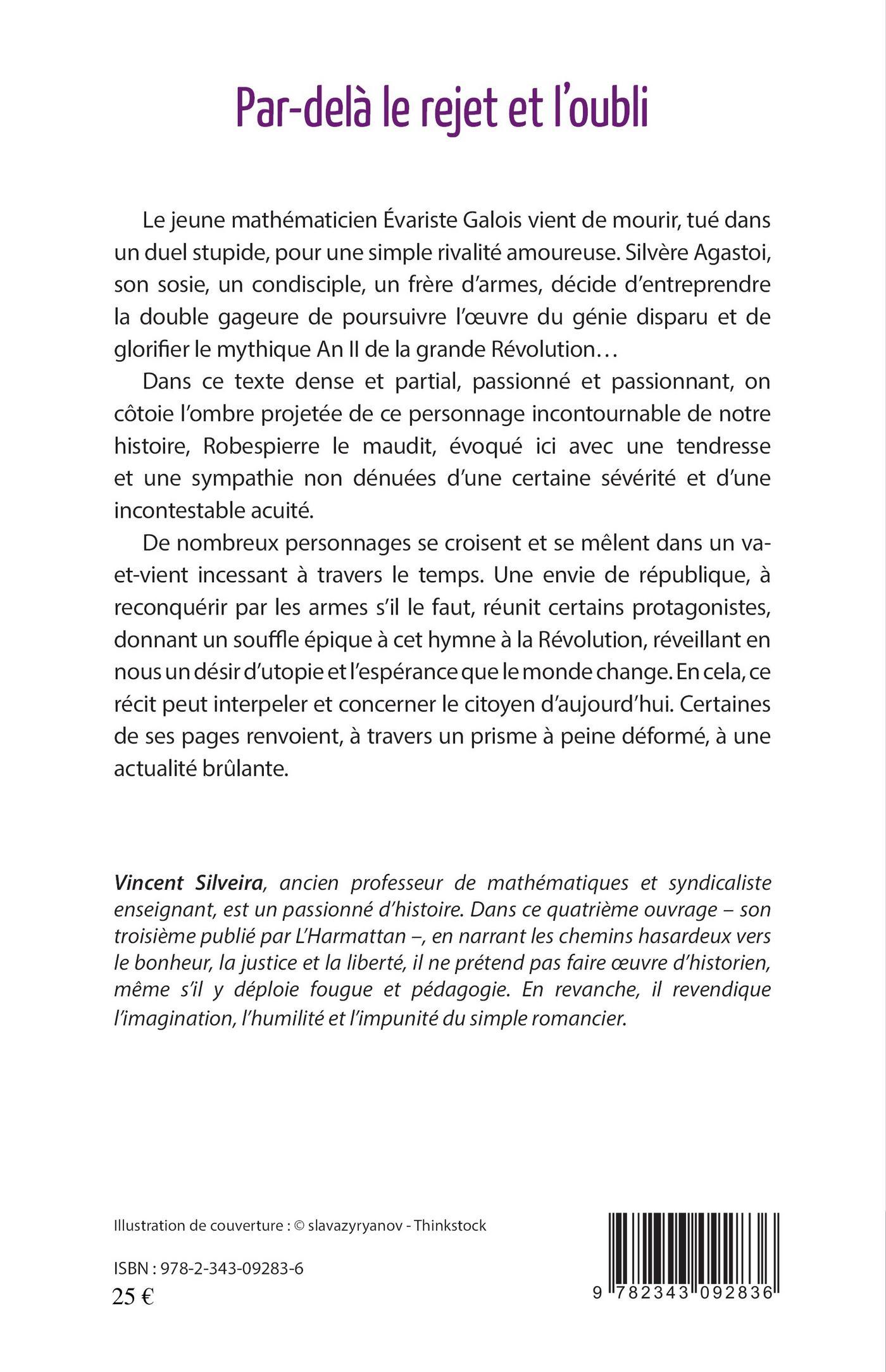 Par-delà le rejet et l'oubli

Le jeune mathématicien Évariste Galois vient de mourir, tué dans un duel stupide, pour une simple rivalité amoureuse. Silvère Agastoi, son sosie, un condisciple, un frère d'armes, décide d'entreprendre la double gageure de poursuivre l'œuvre du génie disparu et de glorifier le mythique An II de la grande Révolution…

Dans ce texte dense et partial, passionné et passionnant, on côtoie l'ombre projetée de ce personnage incontournable de notre histoire, Robespierre le maudit, évoqué ici avec une tendresse et une sympathie non dénuées d'une certaine sévérité et d'une incontestable acuité.

De nombreux personnages se croisent et se mêlent dans un va-et-vient incessant à travers le temps. Une envie de république, à reconquérir par les armes s'il le faut, réunit certains protagonistes, donnant un souffle épique à cet hymne à la Révolution, réveillant en nous un désir d'utopie et l'espérance que le monde change. En cela, ce récit peut interpeler et concerner le citoyen d'aujourd'hui. Certaines de ses pages renvoient, à travers un prisme à peine déformé, à une actualité brûlante.

Vincent Silveira, ancien professeur de mathématiques et syndicaliste enseignant, est un passionné d'histoire. Dans ce quatrième ouvrage – son troisième publié par L'Harmattan –, en narrant les chemins hasardeux vers le bonheur, la justice et la liberté, il ne prétend pas faire œuvre d'historien, même s'il y déploie fougue et pédagogie. En revanche, il revendique l'imagination, l'humilité et l'impunité du simple romancier.

Illustration de couverture : © slavazyryanov - Thinkstock

ISBN : 978-2-343-09283-6
25 €

9 782343 092836